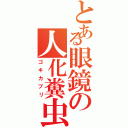 とある眼鏡の人化糞虫
ゴキカブリ